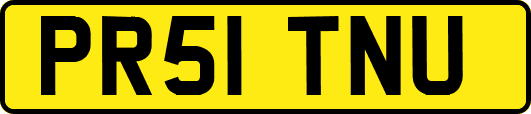 PR51 TNU